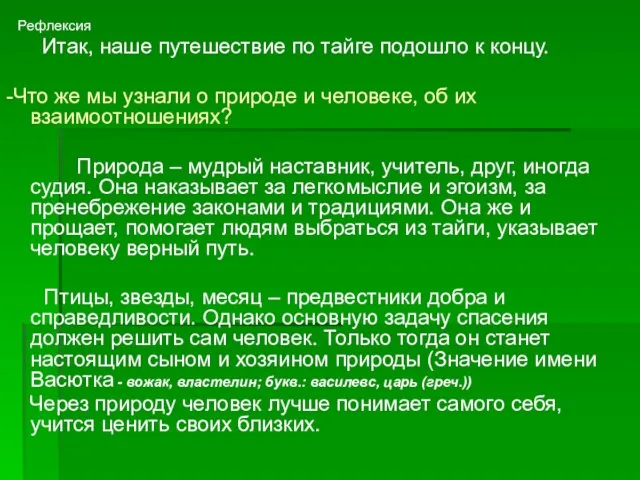 Рефлексия

Итак, наше путешествие по тайге подошло к концу.

-Что же мы узнали о природе и человеке, об их взаимоотношениях?

Природа – мудрый наставник, учитель, друг, иногда судия. Она наказывает за легкомыслие и эгоизм, за пренебрежение законами и традициями. Она же и прощает, помогает людям выбраться из тайги, указывает человеку верный путь.

Птицы, звезды, месяц – предвестники добра и справедливости. Однако основную задачу спасения должен решить сам человек. Только тогда он станет настоящим сыном и хозяином природы (Значение имени Васютка - вожак, властелин; букв.: василевс, царь (греч.))

Через природу человек лучше понимает самого себя, учится ценить своих близких.